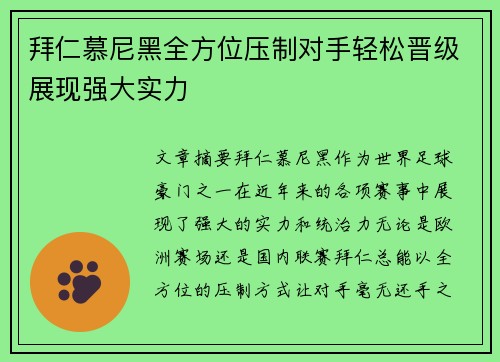 拜仁慕尼黑全方位压制对手轻松晋级展现强大实力

文章摘要拜仁慕尼黑作为世界足球豪门之一在近年来的各项赛事中展现了强大的实力和统治力无论是欧洲赛场还是国内联赛拜仁总能以全方位的压制方式让对手毫无还手之